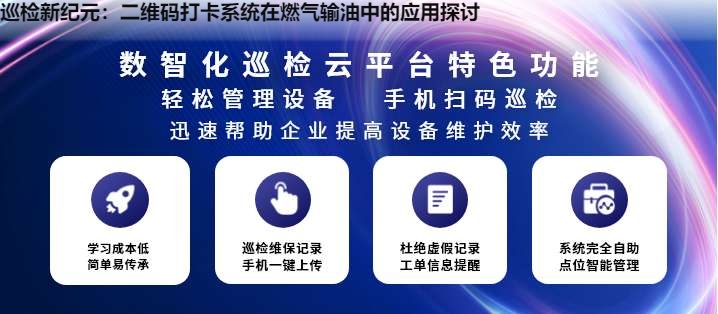 巡检新纪元：二维码打卡系统在燃气输油中的应用探讨

数智化巡检云平台特色功能
轻松管理设备 手机扫码巡检
迅速帮助企业提高设备维护效率

学习成本低
简单易传承

巡检维保记录
手机一键上传

杜绝虚假记录
工单信息提醒

系统完全自助
点位智能管理